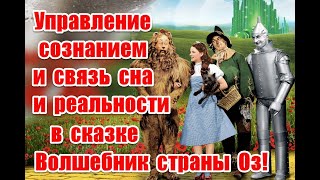 Управление сознанием и связь сна и реальности в сказке Волшебник страны Оз!